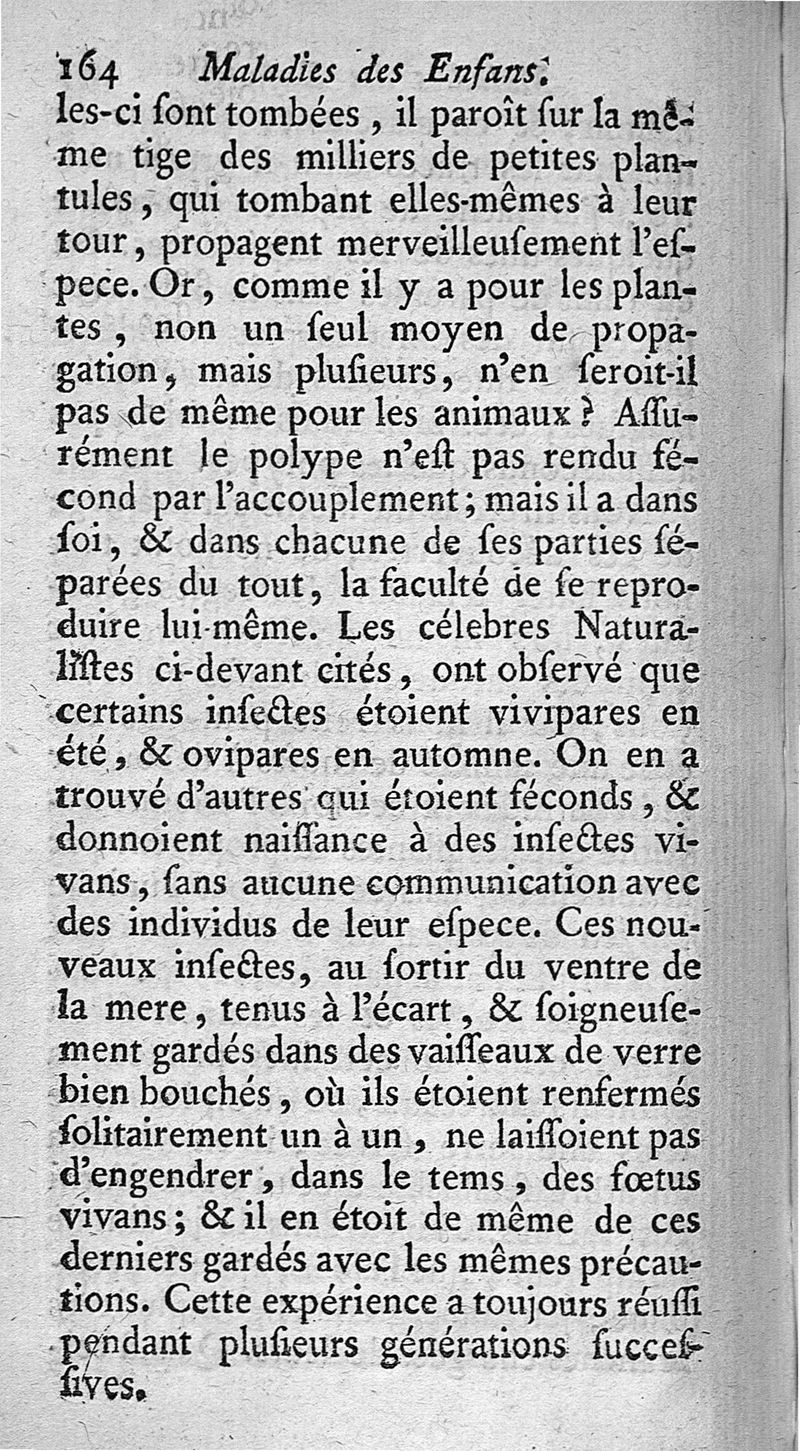 164 Maladies des Enfans.

les-ci ſont tombées, il paroît ſur la même tige des milliers de petites plantules, qui tombant elles-mêmes à leur tour, propagent merveilleuſement l'eſpece. Or, comme il y a pour les plantes, non un ſeul moyen de propagation, mais pluſieurs, n'en ſeroit-il pas de même pour les animaux? Aſſurément le polype n'eſt pas rendu fécond par l'accouplement; mais il a dans ſoi, & dans chacune de ſes parties ſéparées du tout, la faculté de ſe reproduire lui-même. Les célebres Naturaliſtes ci-devant cités, ont obſervé que certains inſectes étoient vivipares en été, & ovipares en automne. On en a trouvé d'autres qui étoient féconds, & donnoient naiſſance à des inſectes vivans, ſans aucune communication avec des individus de leur eſpece. Ces nouveaux inſectes, au ſortir du ventre de la mere, tenus à l'écart, & ſoigneuſement gardés dans des vaiſſeaux de verre bien bouchés, où ils étoient renfermés ſolitairement un à un, ne laiſſoient pas d'engendrer, dans le tems, des fœtus vivans; & il en étoit de même de ces derniers gardés avec les mêmes précautions. Cette expérience a toujours réuſſi pendant pluſieurs générations ſucceſſives.